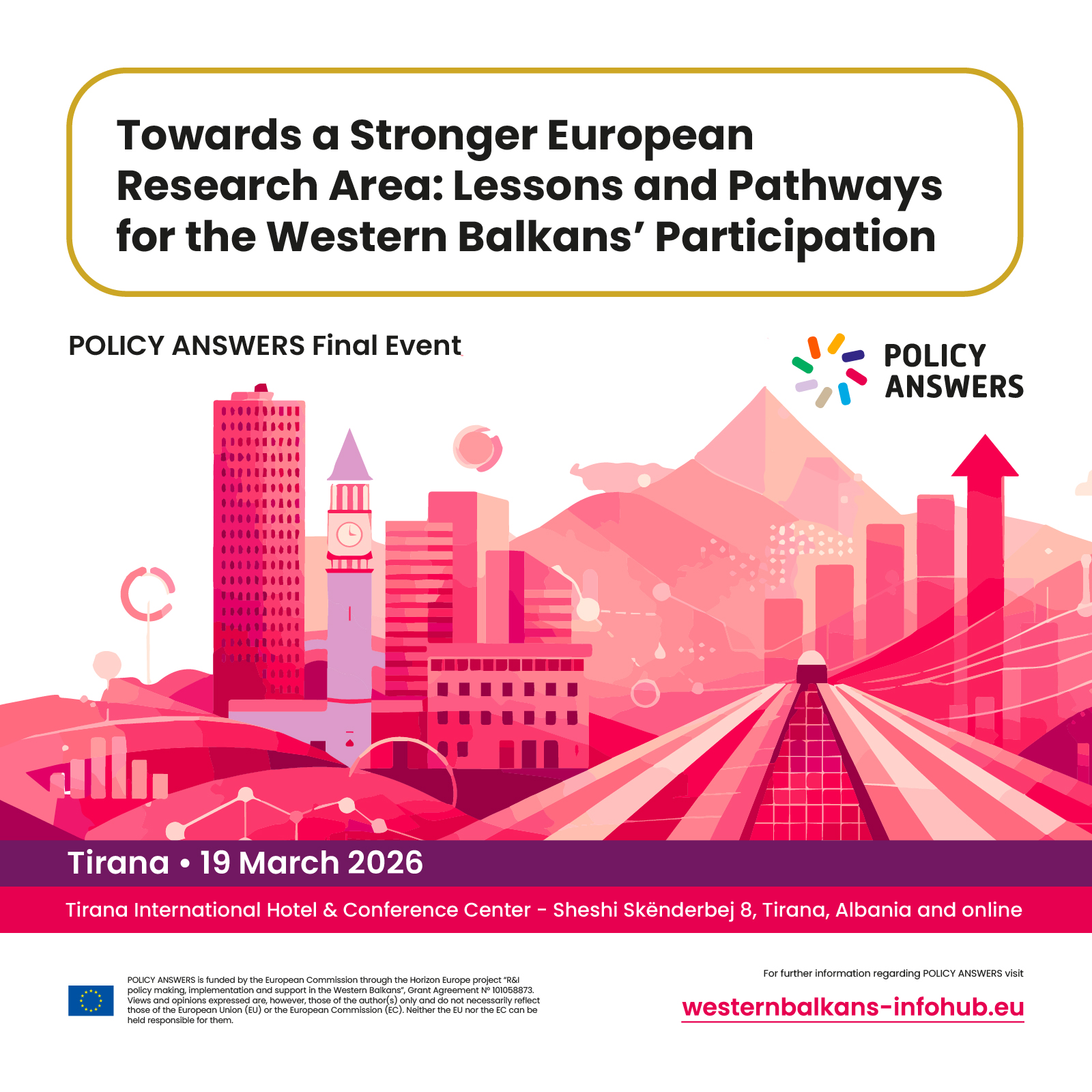 Towards a Stronger European Research Area: Lessons and Pathways for the Western Balkans' Participation

POLICY ANSWERS Final Event

POLICY ANSWERS

Tirana • 19 March 2026

Tirana International Hotel & Conference Center - Sheshi Skënderbej 8, Tirana, Albania and online

POLICY ANSWERS is funded by the European Commission through the Horizon Europe project "R&I policy making, implementation and support in the Western Balkans", Grant Agreement Nº 101058873. Views and opinions expressed are, however, those of the author(s) only and do not necessarily reflect those of the European Union (EU) or the European Commission (EC). Neither the EU nor the EC can be held responsible for them.

For further information regarding POLICY ANSWERS visit

westernbalkans-infohub.eu